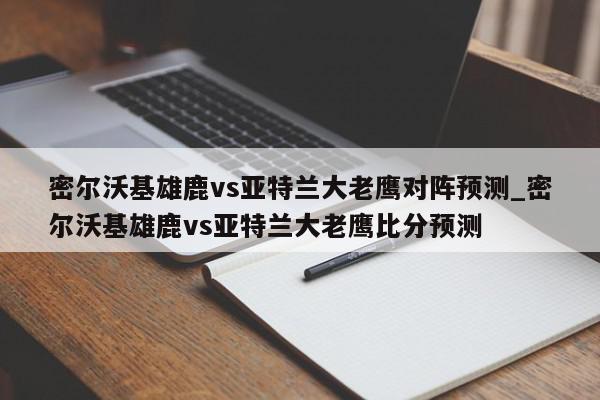 密尔沃基雄鹿vs亚特兰大老鹰对阵预测_密尔沃基雄鹿vs亚特兰大老鹰比分预测